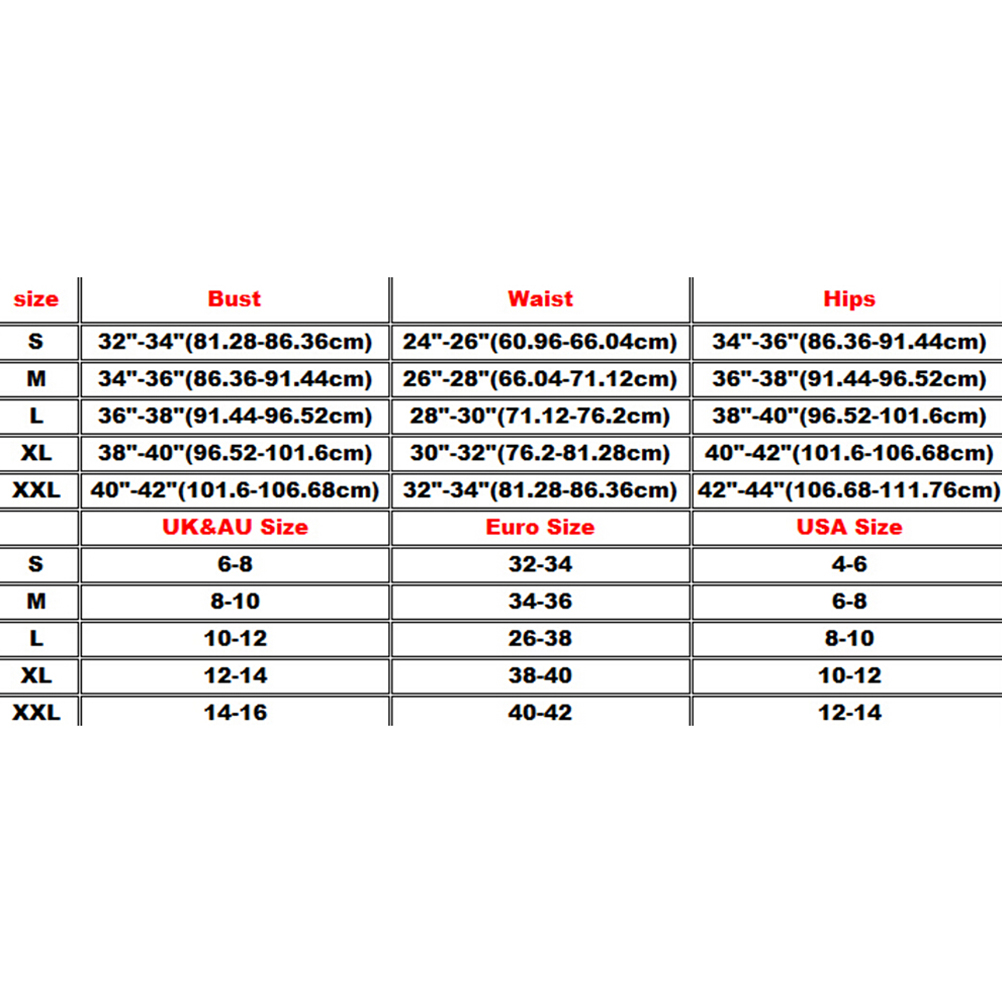 | size | Bust | Waist | Hips |
|---|---|---|---|
| S | 32"-34"(81.28-86.36cm) | 24"-26"(60.96-66.04cm) | 34"-36"(86.36-91.44cm) |
| M | 34"-36"(86.36-91.44cm) | 26"-28"(66.04-71.12cm) | 36"-38"(91.44-96.52cm) |
| L | 36"-38"(91.44-96.52cm) | 28"-30"(71.12-76.2cm) | 38"-40"(96.52-101.6cm) |
| XL | 38"-40"(96.52-101.6cm) | 30"-32"(76.2-81.28cm) | 40"-42"(101.6-106.68cm) |
| XXL | 40"-42"(101.6-106.68cm) | 32"-34"(81.28-86.36cm) | 42"-44"(106.68-111.76cm) |
| | UK&AU Size | Euro Size | USA Size |
| S | 6-8 | 32-34 | 4-6 |
| M | 8-10 | 34-36 | 6-8 |
| L | 10-12 | 26-38 | 8-10 |
| XL | 12-14 | 38-40 | 10-12 |
| XXL | 14-16 | 40-42 | 12-14 |